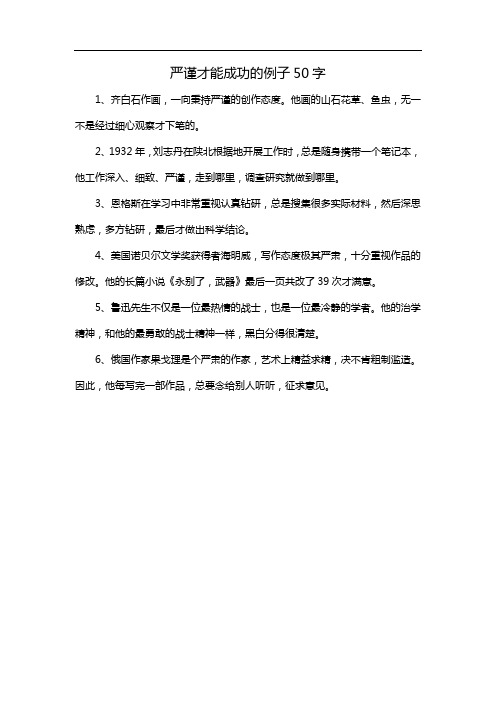 严谨才能成功的例子50字

1、齐白石作画，一向秉持严谨的创作态度。他画的山石花草、鱼虫，无一不是经过细心观察才下笔的。

2、1932年，刘志丹在陕北根据地开展工作时，总是随身携带一个笔记本，他工作深入、细致、严谨，走到哪里，调查研究就做到哪里。

3、恩格斯在学习中非常重视认真钻研，总是搜集很多实际材料，然后深思熟虑，多方钻研，最后才做出科学结论。

4、美国诺贝尔文学奖获得者海明威，写作态度极其严肃，十分重视作品的修改。他的长篇小说《永别了，武器》最后一页共改了39次才满意。

5、鲁迅先生不仅是一位最热情的战士，也是一位最冷静的学者。他的治学精神，和他的最勇敢的战士精神一样，黑白分得很清楚。

6、俄国作家果戈理是个严肃的作家，艺术上精益求精，决不肯粗制滥造。因此，他每写完一部作品，总要念给别人听听，征求意见。